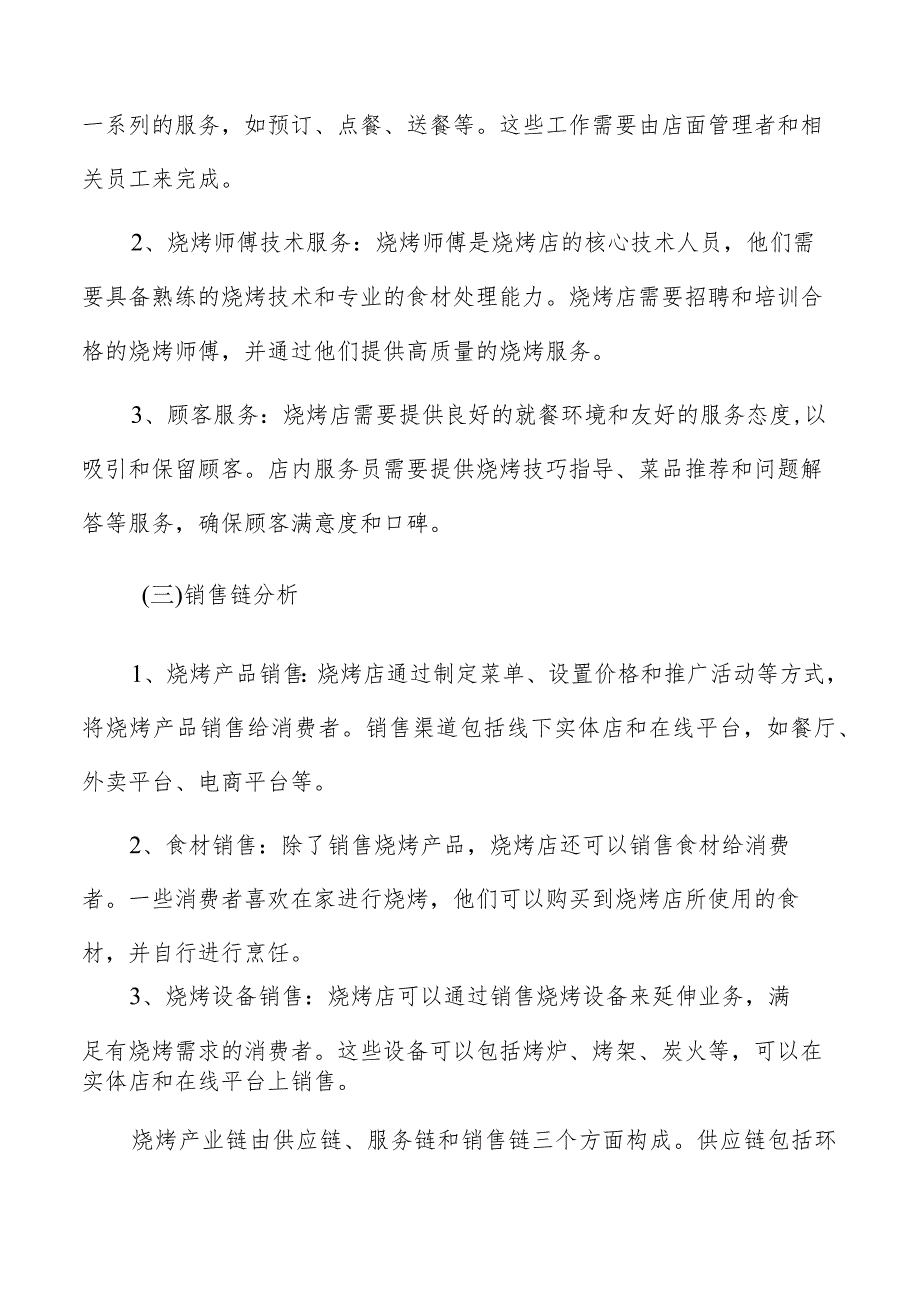 一系列的服务，如预订、点餐、送餐等。这些工作需要由店面管理者和相关员工来完成。

2、烧烤师傅技术服务：烧烤师傅是烧烤店的核心技术人员，他们需要具备熟练的烧烤技术和专业的食材处理能力。烧烤店需要招聘和培训合格的烧烤师傅，并通过他们提供高质量的烧烤服务。

3、顾客服务：烧烤店需要提供良好的就餐环境和友好的服务态度,以吸引和保留顾客。店内服务员需要提供烧烤技巧指导、菜品推荐和问题解答等服务，确保顾客满意度和口碑。

(三)销售链分析

1、烧烤产品销售:烧烤店通过制定菜单、设置价格和推广活动等方式，将烧烤产品销售给消费者。销售渠道包括线下实体店和在线平台，如餐厅、外卖平台、电商平台等。

2、食材销售：除了销售烧烤产品，烧烤店还可以销售食材给消费者。一些消费者喜欢在家进行烧烤，他们可以购买到烧烤店所使用的食材，并自行进行烹饪。

3、烧烤设备销售：烧烤店可以通过销售烧烤设备来延伸业务，满足有烧烤需求的消费者。这些设备可以包括烤炉、烤架、炭火等，可以在实体店和在线平台上销售。

烧烤产业链由供应链、服务链和销售链三个方面构成。供应链包括环